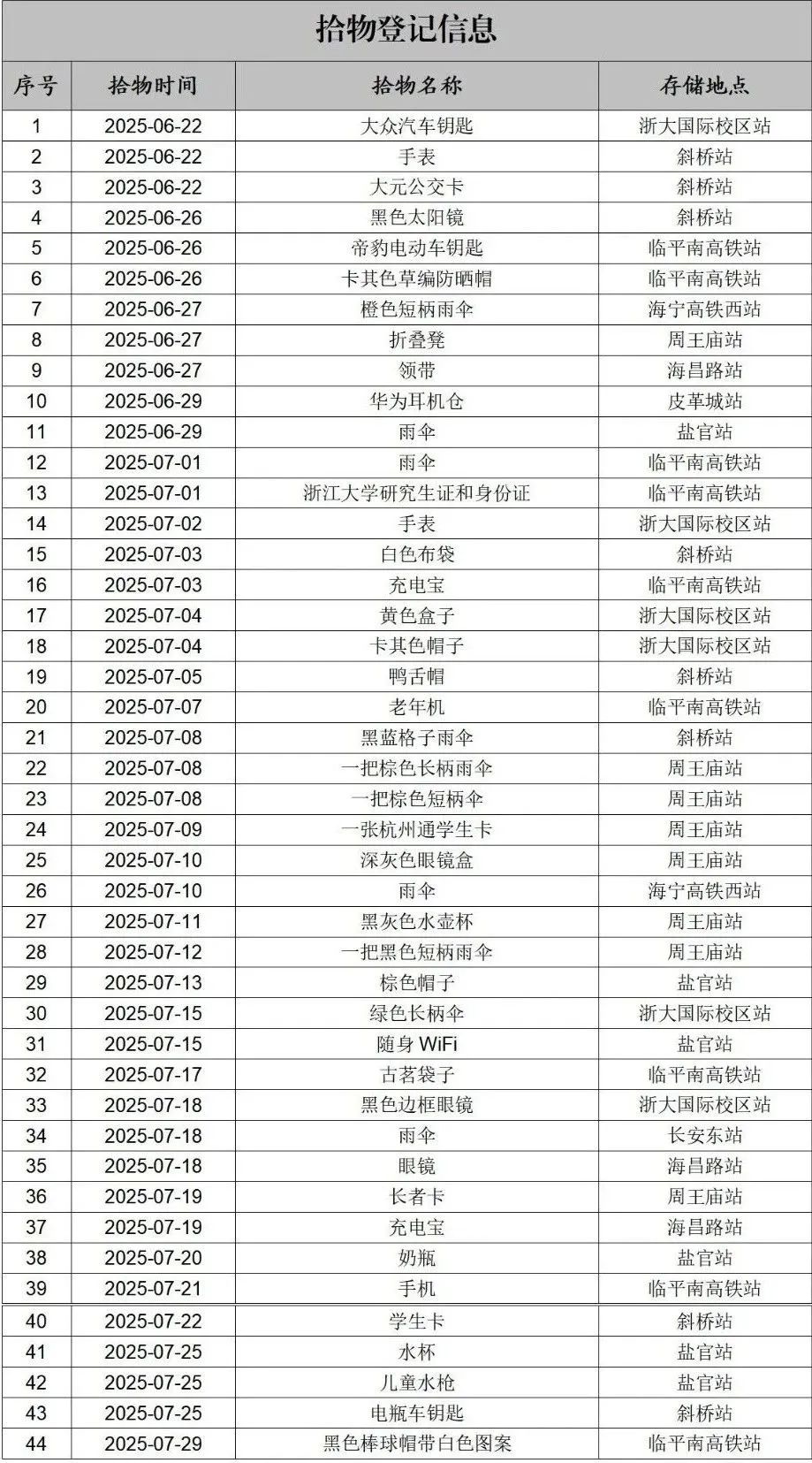 拾物登记信息

| 序号 | 拾物时间 | 拾物名称 | 存储地点 |
|---|---|---|---|
| 1 | 2025-06-22 | 大众汽车钥匙 | 浙大国际校区站 |
| 2 | 2025-06-22 | 手表 | 斜桥站 |
| 3 | 2025-06-22 | 大元公交卡 | 斜桥站 |
| 4 | 2025-06-26 | 黑色太阳镜 | 斜桥站 |
| 5 | 2025-06-26 | 帝豹电动车钥匙 | 临平南高铁站 |
| 6 | 2025-06-26 | 卡其色草编防晒帽 | 临平南高铁站 |
| 7 | 2025-06-27 | 橙色短柄雨伞 | 海宁高铁西站 |
| 8 | 2025-06-27 | 折叠凳 | 周王庙站 |
| 9 | 2025-06-27 | 领带 | 海昌路站 |
| 10 | 2025-06-29 | 华为耳机仓 | 皮革城站 |
| 11 | 2025-06-29 | 雨伞 | 盐官站 |
| 12 | 2025-07-01 | 雨伞 | 临平南高铁站 |
| 13 | 2025-07-01 | 浙江大学研究生证和身份证 | 临平南高铁站 |
| 14 | 2025-07-02 | 手表 | 浙大国际校区站 |
| 15 | 2025-07-03 | 白色布袋 | 斜桥站 |
| 16 | 2025-07-03 | 充电宝 | 临平南高铁站 |
| 17 | 2025-07-04 | 黄色盒子 | 浙大国际校区站 |
| 18 | 2025-07-04 | 卡其色帽子 | 浙大国际校区站 |
| 19 | 2025-07-05 | 鸭舌帽 | 斜桥站 |
| 20 | 2025-07-07 | 老年机 | 临平南高铁站 |
| 21 | 2025-07-08 | 黑蓝格子雨伞 | 斜桥站 |
| 22 | 2025-07-08 | 一把棕色长柄雨伞 | 周王庙站 |
| 23 | 2025-07-08 | 一把棕色短柄伞 | 周王庙站 |
| 24 | 2025-07-09 | 一张杭州通学生卡 | 周王庙站 |
| 25 | 2025-07-10 | 深灰色眼镜盒 | 周王庙站 |
| 26 | 2025-07-10 | 雨伞 | 海宁高铁西站 |
| 27 | 2025-07-11 | 黑灰色水壶杯 | 周王庙站 |
| 28 | 2025-07-12 | 一把黑色短柄雨伞 | 周王庙站 |
| 29 | 2025-07-13 | 棕色帽子 | 盐官站 |
| 30 | 2025-07-15 | 绿色长柄伞 | 浙大国际校区站 |
| 31 | 2025-07-15 | 随身WiFi | 盐官站 |
| 32 | 2025-07-17 | 古茗袋子 | 临平南高铁站 |
| 33 | 2025-07-18 | 黑色边框眼镜 | 浙大国际校区站 |
| 34 | 2025-07-18 | 雨伞 | 长安东站 |
| 35 | 2025-07-18 | 眼镜 | 海昌路站 |
| 36 | 2025-07-19 | 长者卡 | 周王庙站 |
| 37 | 2025-07-19 | 充电宝 | 海昌路站 |
| 38 | 2025-07-20 | 奶瓶 | 盐官站 |
| 39 | 2025-07-21 | 手机 | 临平南高铁站 |
| 40 | 2025-07-22 | 学生卡 | 斜桥站 |
| 41 | 2025-07-25 | 水杯 | 盐官站 |
| 42 | 2025-07-25 | 儿童水枪 | 盐官站 |
| 43 | 2025-07-25 | 电瓶车钥匙 | 斜桥站 |
| 44 | 2025-07-29 | 黑色棒球帽带白色图案 | 临平南高铁站 |